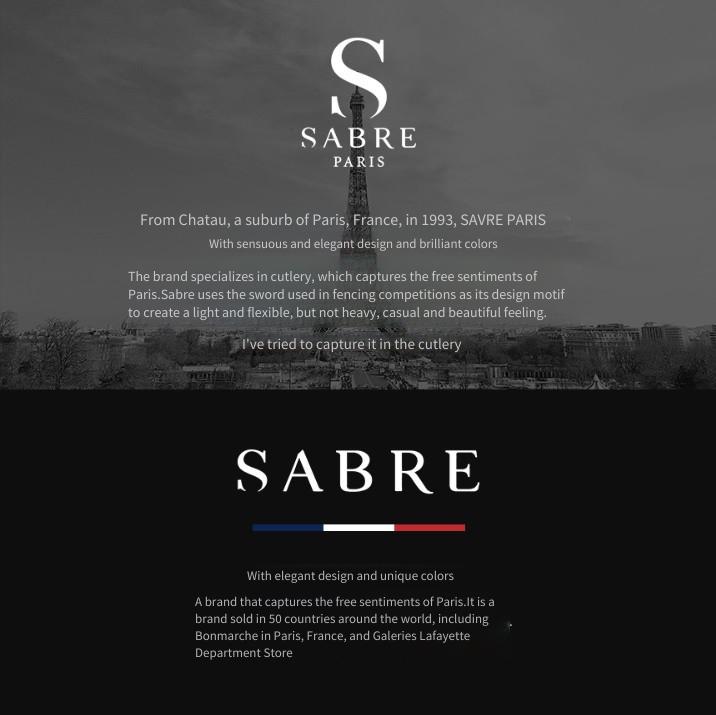 S
SABRE
PARIS

From Chatau, a suburb of Paris, France, in 1993, SAVRE PARIS
With sensuous and elegant design and brilliant colors

The brand specializes in cutlery, which captures the free sentiments of Paris.Sabre uses the sword used in fencing competitions as its design motif to create a light and flexible, but not heavy, casual and beautiful feeling.

I've tried to capture it in the cutlery

SABRE

With elegant design and unique colors

A brand that captures the free sentiments of Paris.It is a brand sold in 50 countries around the world, including Bonmarche in Paris, France, and Galeries Lafayette Department Store